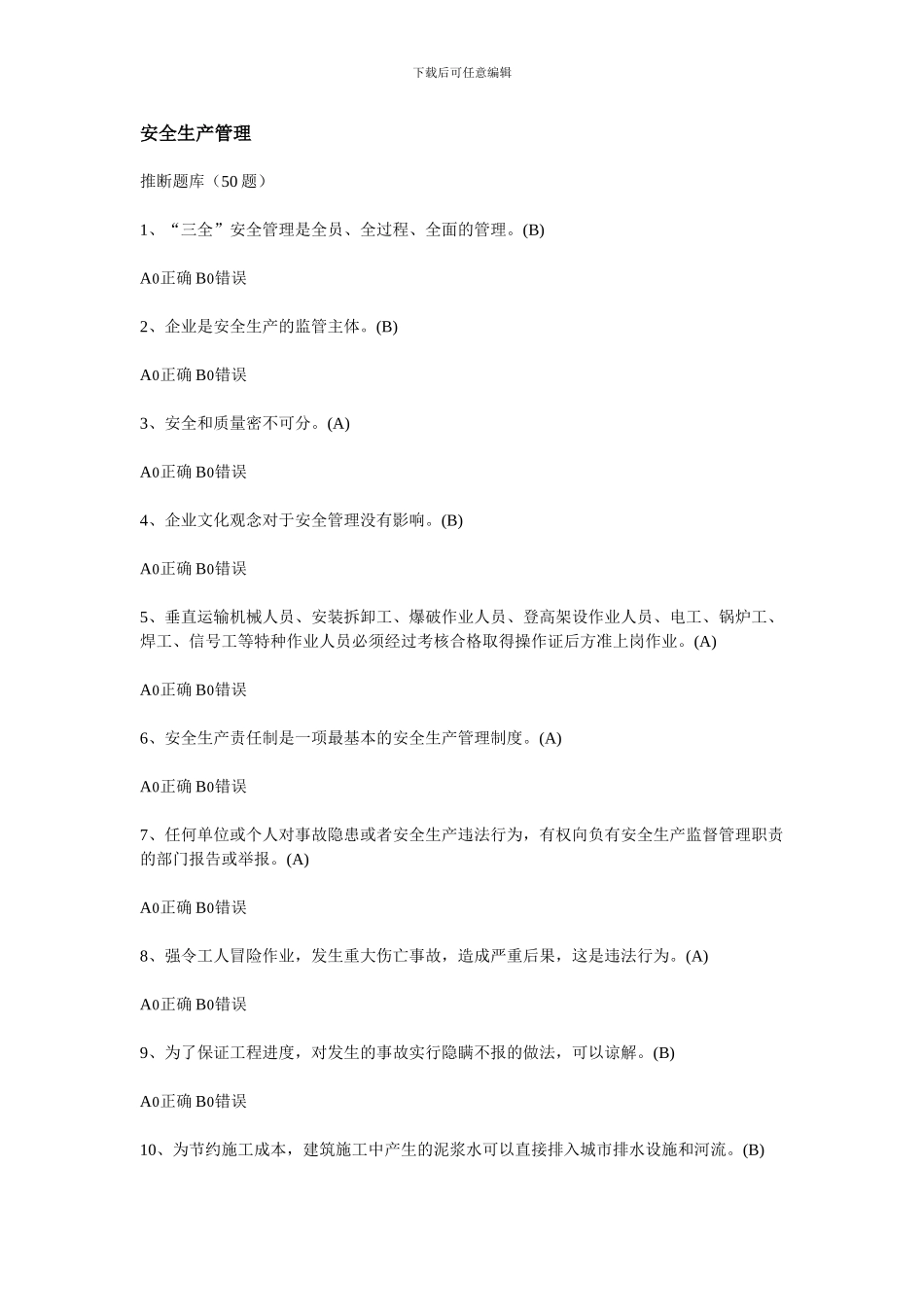 下载后可任意编辑

安全生产管理

推断题库（50 题）

1、“三全”安全管理是全员、全过程、全面的管理。(B)

A0正确 B0错误

2、企业是安全生产的监管主体。(B)

A0正确 B0错误

3、安全和质量密不可分。(A)

A0正确 B0错误

4、企业文化观念对于安全管理没有影响。(B)

A0正确 B0错误

5、垂直运输机械人员、安装拆卸工、爆破作业人员、登高架设作业人员、电工、锅炉工、焊工、信号工等特种作业人员必须经过考核合格取得操作证后方准上岗作业。(A)

A0正确 B0错误

6、安全生产责任制是一项最基本的安全生产管理制度。(A)

A0正确 B0错误

7、任何单位或个人对事故隐患或者安全生产违法行为，有权向负有安全生产监督管理职责的部门报告或举报。(A)

A0正确 B0错误

8、强令工人冒险作业，发生重大伤亡事故，造成严重后果，这是违法行为。(A)

A0正确 B0错误

9、为了保证工程进度，对发生的事故实行隐瞒不报的做法，可以谅解。(B)

A0正确 B0错误

10、为节约施工成本，建筑施工中产生的泥浆水可以直接排入城市排水设施和河流。(B)